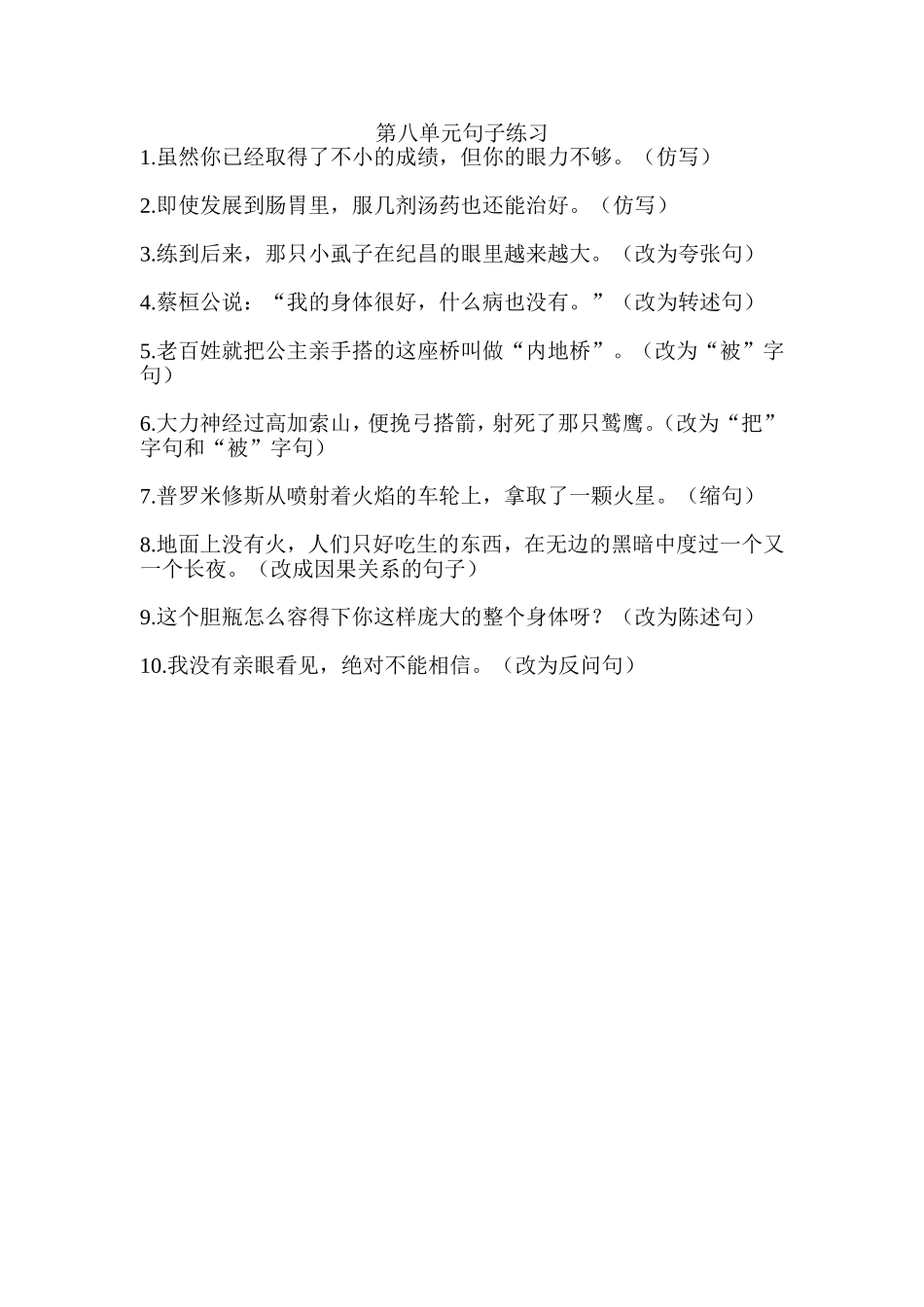 第八单元句子练习

1.虽然你已经取得了不小的成绩，但你的眼力不够。（仿写）

2.即使发展到肠胃里，服几剂汤药也还能治好。（仿写）

3.练到后来，那只小虱子在纪昌的眼里越来越大。（改为夸张句）

4.蔡桓公说：“我的身体很好，什么病也没有。”（改为转述句）

5.老百姓就把公主亲手搭的这座桥叫做“内地桥”。（改为“被”字句）

6.大力神经过高加索山，便挽弓搭箭，射死了那只鹫鹰。（改为“把”字句和“被”字句）

7.普罗米修斯从喷射着火焰的车轮上，拿取了一颗火星。（缩句）

8.地面上没有火，人们只好吃生的东西，在无边的黑暗中度过一个又一个长夜。（改成因果关系的句子）

9.这个胆瓶怎么容得下你这样庞大的整个身体呀？（改为陈述句）

10.我没有亲眼看见，绝对不能相信。（改为反问句）